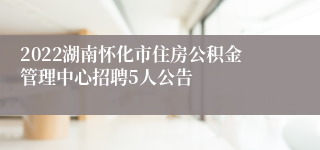 2022湖南怀化市住房公积金管理中心招聘5人公告